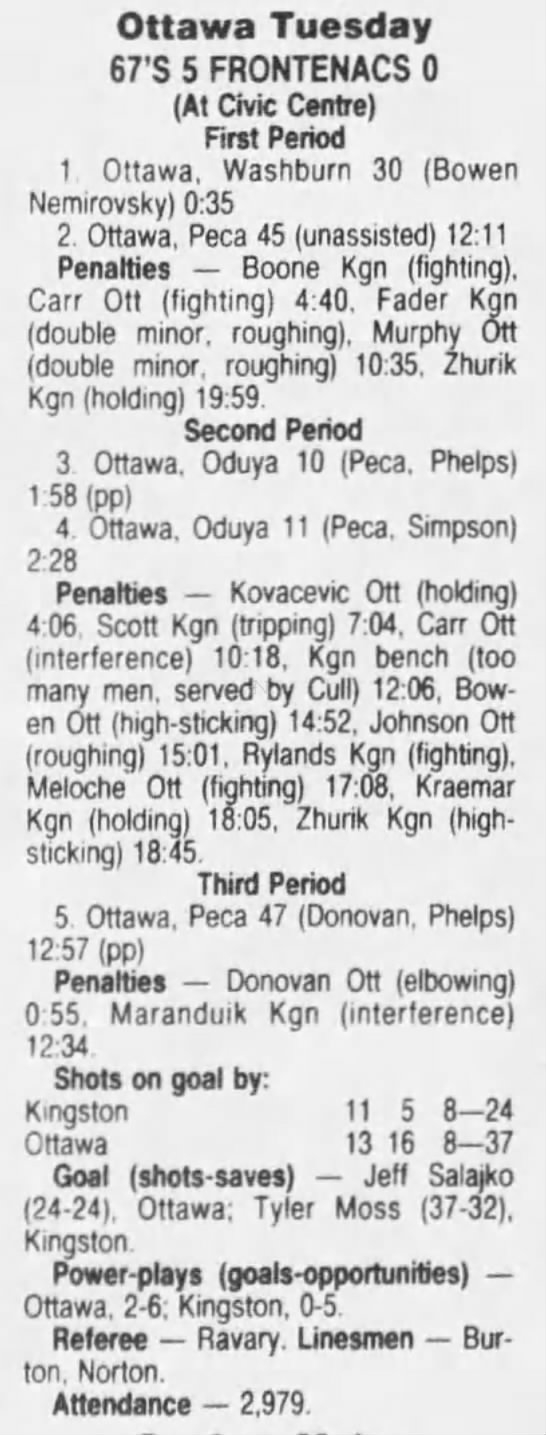 Ottawa Tuesday
67'S 5 FRONTENACS 0
(At Civic Centre)
First Period

1. Ottawa, Washburn 30 (Bowen Nemirovsky) 0:35

2. Ottawa, Peca 45 (unassisted) 12:11

Penalties — Boone Kgn (fighting), Carr Ott (fighting) 4:40, Fader Kgn (double minor, roughing), Murphy Ott (double minor, roughing) 10:35, Zhurik Kgn (holding) 19:59.

Second Period

3. Ottawa, Oduya 10 (Peca, Phelps) 1:58 (pp)

4. Ottawa, Oduya 11 (Peca, Simpson) 2:28

Penalties — Kovacevic Ott (holding) 4:06, Scott Kgn (tripping) 7:04, Carr Ott (interference) 10:18, Kgn bench (too many men, served by Cull) 12:06, Bowen Ott (high-sticking) 14:52, Johnson Ott (roughing) 15:01, Rylands Kgn (fighting), Meloche Ott (fighting) 17:08, Kraemar Kgn (holding) 18:05, Zhurik Kgn (high-sticking) 18:45.

Third Period

5. Ottawa, Peca 47 (Donovan, Phelps) 12:57 (pp)

Penalties — Donovan Ott (elbowing) 0:55, Maranduik Kgn (interference) 12:34.

Shots on goal by:
Kingston 11 5 8—24
Ottawa 13 16 8—37

Goal (shots-saves) — Jeff Salajko (24-24), Ottawa; Tyler Moss (37-32), Kingston.

Power-plays (goals-opportunities) — Ottawa, 2-6; Kingston, 0-5.

Referee — Ravary. Linesmen — Burton, Norton.

Attendance — 2,979.